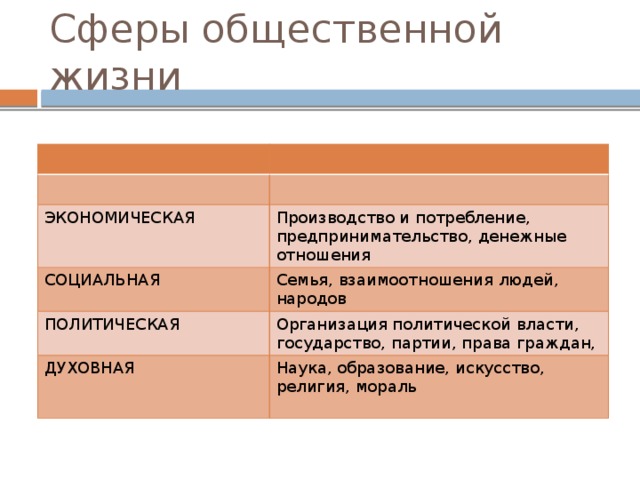 Сферы общественной жизни

| | |
|---|---|
| | |
| ЭКОНОМИЧЕСКАЯ | Производство и потребление, предпринимательство, денежные отношения |
| СОЦИАЛЬНАЯ | Семья, взаимоотношения людей, народов |
| ПОЛИТИЧЕСКАЯ | Организация политической власти, государство, партии, права граждан, |
| ДУХОВНАЯ | Наука, образование, искусство, религия, мораль |